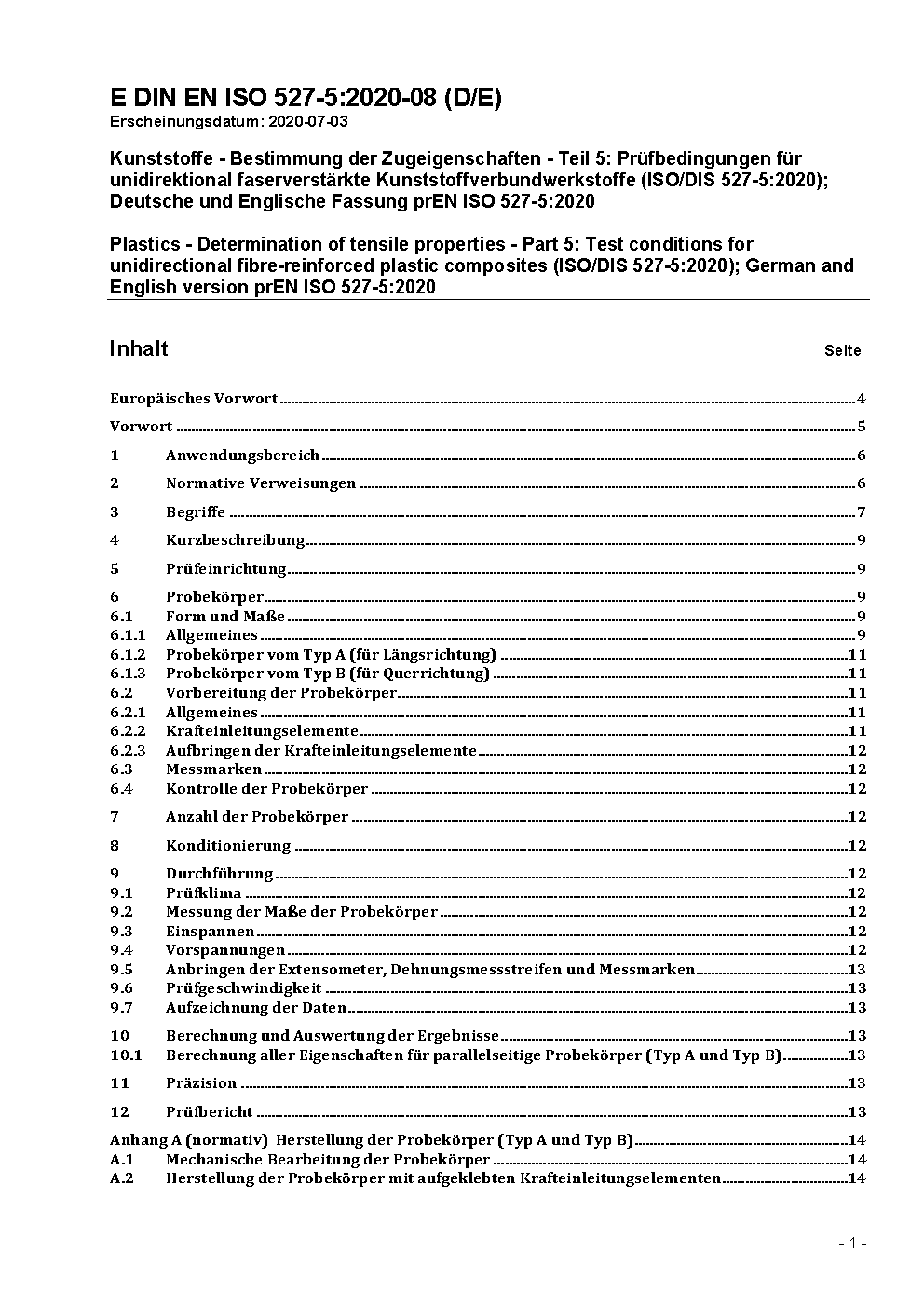 E DIN EN ISO 527-5:2020-08 (D/E)
Erscheinungsdatum: 2020-07-03

Kunststoffe - Bestimmung der Zugeigenschaften - Teil 5: Prüfbedingungen für unidirektional faserverstärkte Kunststoffverbundwerkstoffe (ISO/DIS 527-5:2020); Deutsche und Englische Fassung prEN ISO 527-5:2020

Plastics - Determination of tensile properties - Part 5: Test conditions for unidirectional fibre-reinforced plastic composites (ISO/DIS 527-5:2020); German and English version prEN ISO 527-5:2020

Inhalt Seite

Europäisches Vorwort 4
Vorwort 5
1 Anwendungsbereich 6
2 Normative Verweisungen 6
3 Begriffe 7
4 Kurzbeschreibung 9
5 Prüfeinrichtung 9
6 Probekörper 9
6.1 Form und Maße 9
6.1.1 Allgemeines 9
6.1.2 Probekörper vom Typ A (für Längsrichtung) 11
6.1.3 Probekörper vom Typ B (für Querrichtung) 11
6.2 Vorbereitung der Probekörper 11
6.2.1 Allgemeines 11
6.2.2 Krafteinleitungselemente 11
6.2.3 Aufbringen der Krafteinleitungselemente 12
6.3 Messmarken 12
6.4 Kontrolle der Probekörper 12
7 Anzahl der Probekörper 12
8 Konditionierung 12
9 Durchführung 12
9.1 Prüfklima 12
9.2 Messung der Maße der Probekörper 12
9.3 Einspannen 12
9.4 Vorspannungen 12
9.5 Anbringen der Extensometer, Dehnungsmessstreifen und Messmarken 13
9.6 Prüfgeschwindigkeit 13
9.7 Aufzeichnung der Daten 13
10 Berechnung und Auswertung der Ergebnisse 13
10.1 Berechnung aller Eigenschaften für parallelseitige Probekörper (Typ A und Typ B) 13
11 Präzision 13
12 Prüfbericht 13
Anhang A (normativ) Herstellung der Probekörper (Typ A und Typ B) 14
A.1 Mechanische Bearbeitung der Probekörper 14
A.2 Herstellung der Probekörper mit aufgeklebten Krafteinleitungselementen 14

- 1 -